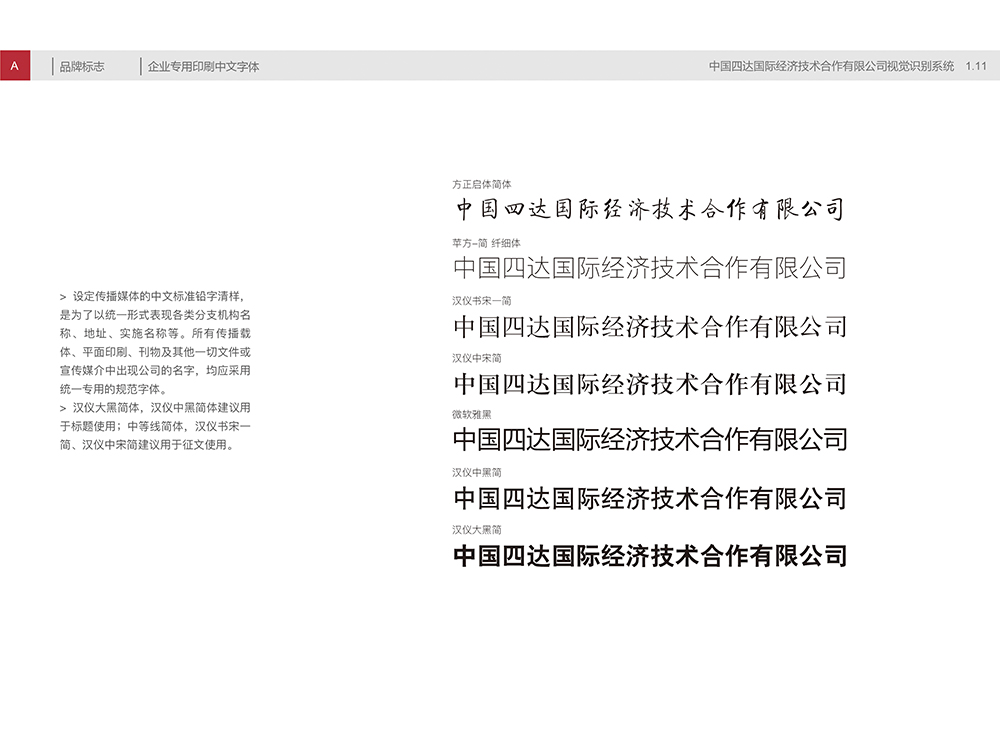 A 品牌标志 企业专用印刷中文字体 中国四达国际经济技术合作有限公司视觉识别系统 1.11

> 设定传播媒体的中文标准铅字清样，是为了以统一形式表现各类分支机构名称、地址、实施名称等。所有传播载体、平面印刷、刊物及其他一切文件或宣传媒介中出现公司的名字，均应采用统一专用的规范字体。
> 汉仪大黑简体，汉仪中黑简体建议用于标题使用；中等线简体，汉仪书宋一简、汉仪中宋简建议用于征文使用。

方正启体简体
中国四达国际经济技术合作有限公司
苹方-简 纤细体
中国四达国际经济技术合作有限公司
汉仪书宋一简
中国四达国际经济技术合作有限公司
汉仪中宋简
中国四达国际经济技术合作有限公司
微软雅黑
中国四达国际经济技术合作有限公司
汉仪中黑简
中国四达国际经济技术合作有限公司
汉仪大黑简
中国四达国际经济技术合作有限公司